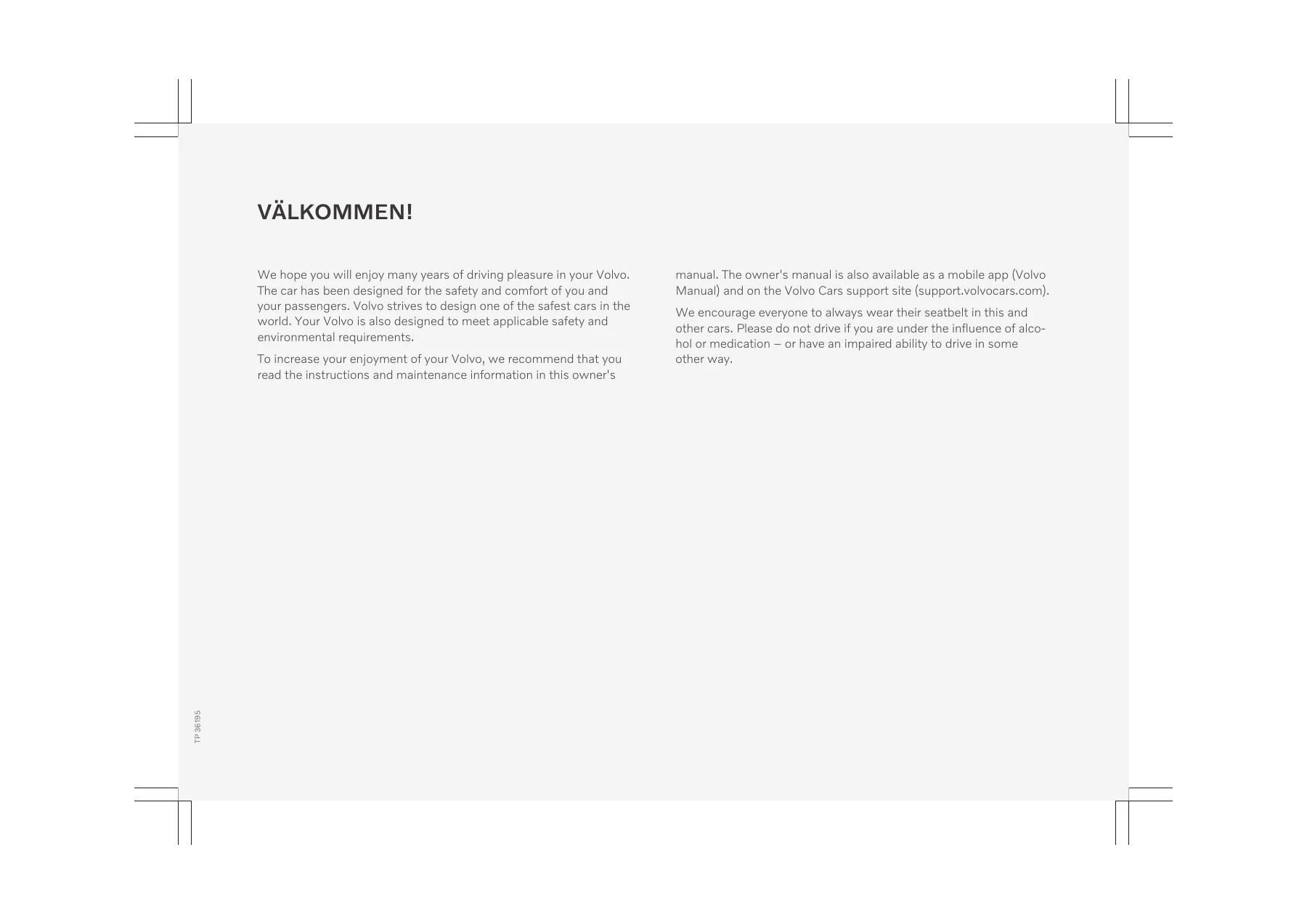 VÄLKOMMEN!

We hope you will enjoy many years of driving pleasure in your Volvo. The car has been designed for the safety and comfort of you and your passengers. Volvo strives to design one of the safest cars in the world. Your Volvo is also designed to meet applicable safety and environmental requirements.

To increase your enjoyment of your Volvo, we recommend that you read the instructions and maintenance information in this owner's manual. The owner's manual is also available as a mobile app (Volvo Manual) and on the Volvo Cars support site (support.volvocars.com).

We encourage everyone to always wear their seatbelt in this and other cars. Please do not drive if you are under the influence of alcohol or medication – or have an impaired ability to drive in some other way.

TP 36195